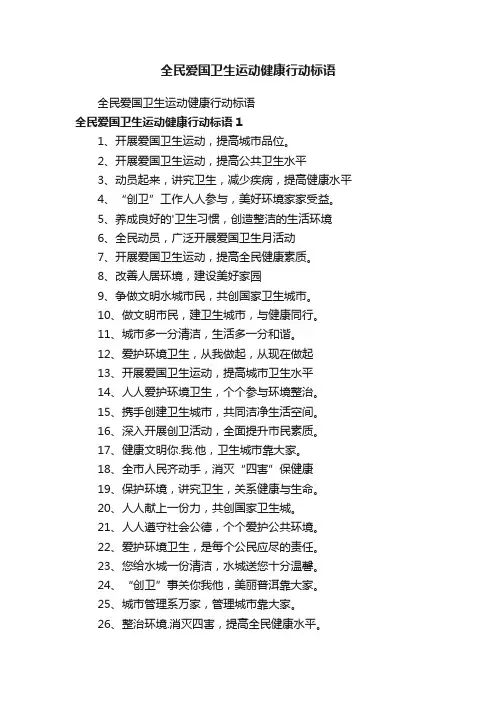 全民爱国卫生运动健康行动标语

全民爱国卫生运动健康行动标语

全民爱国卫生运动健康行动标语 1

1、开展爱国卫生运动，提高城市品位。

2、开展爱国卫生运动，提高公共卫生水平

3、动员起来，讲究卫生，减少疾病，提高健康水平

4、“创卫”工作人人参与，美好环境家家受益。

5、养成良好的'卫生习惯，创造整洁的生活环境

6、全民动员，广泛开展爱国卫生月活动

7、开展爱国卫生运动，提高全民健康素质。

8、改善人居环境，建设美好家园

9、争做文明水城市民，共创国家卫生城市。

10、做文明市民，建卫生城市，与健康同行。

11、城市多一分清洁，生活多一分和谐。

12、爱护环境卫生，从我做起，从现在做起

13、开展爱国卫生运动，提高城市卫生水平

14、人人爱护环境卫生，个个参与环境整治。

15、携手创建卫生城市，共同洁净生活空间。

16、深入开展创卫活动，全面提升市民素质。

17、健康文明你.我.他，卫生城市靠大家。

18、全市人民齐动手，消灭“四害”保健康

19、保护环境，讲究卫生，关系健康与生命。

20、人人献上一份力，共创国家卫生城。

21、人人遵守社会公德，个个爱护公共环境。

22、爱护环境卫生，是每个公民应尽的责任。

23、您给水城一份清洁，水城送您十分温馨。

24、“创卫”事关你我他，美丽普洱靠大家。

25、城市管理系万家，管理城市靠大家。

26、整治环境.消灭四害，提高全民健康水平。